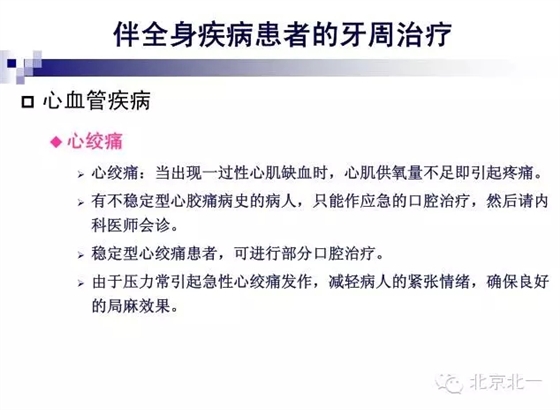 伴全身疾病患者的牙周治疗

☐ 心血管疾病

◆ 心绞痛

➢ 心绞痛：当出现一过性心肌缺血时，心肌供氧量不足即引起疼痛。

➢ 有不稳定型心胶痛病史的病人，只能作应急的口腔治疗，然后请内科医师会诊。

➢ 稳定型心绞痛患者，可进行部分口腔治疗。

➢ 由于压力常引起急性心绞痛发作，减轻病人的紧张情绪，确保良好的局麻效果。

北京北一